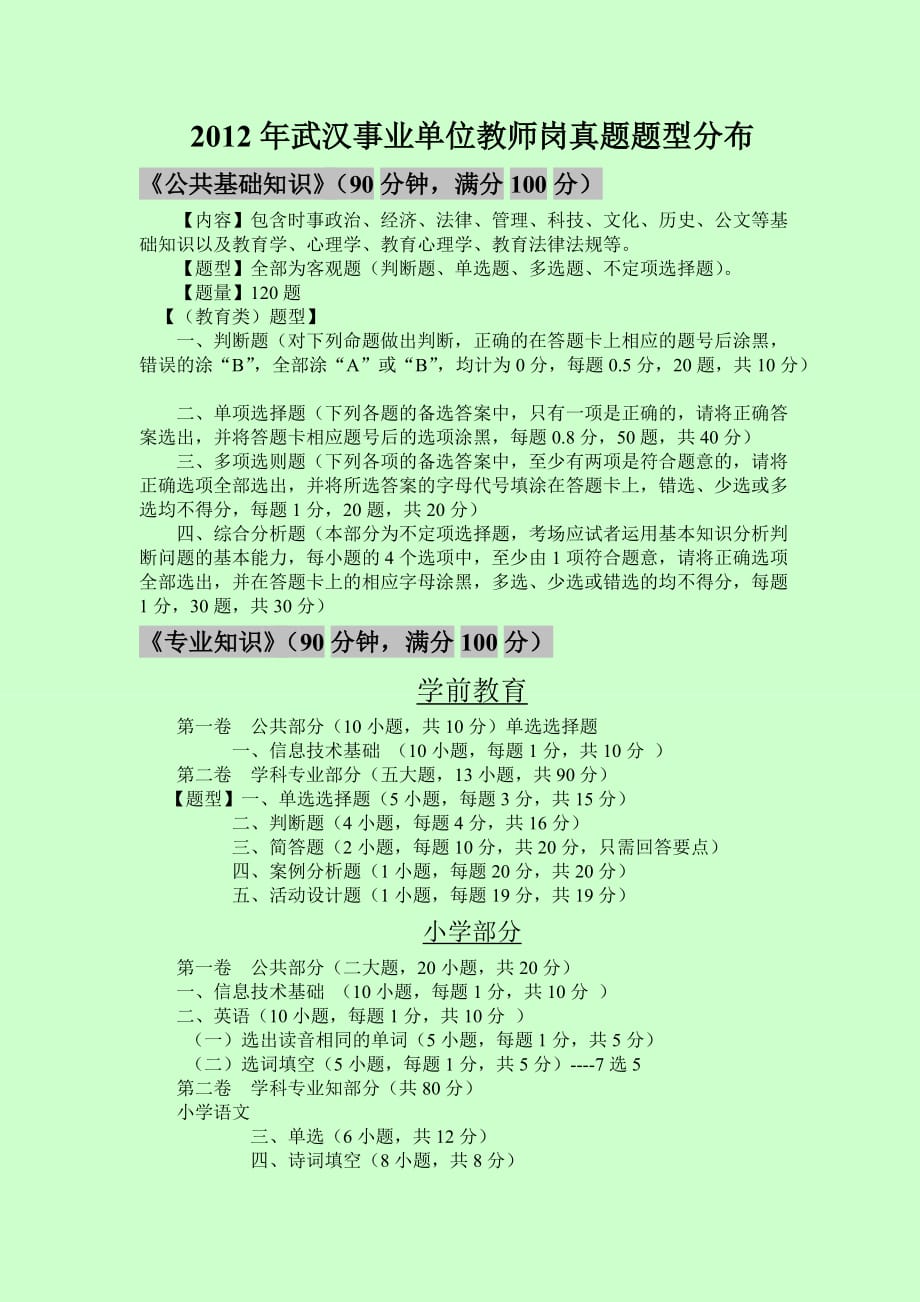 2012 年武汉事业单位教师岗真题题型分布

《公共基础知识》（90 分钟，满分 100 分）

【内容】包含时事政治、经济、法律、管理、科技、文化、历史、公文等基础知识以及教育学、心理学、教育心理学、教育法律法规等。

【题型】全部为客观题（判断题、单选题、多选题、不定项选择题）。

【题量】120 题

【（教育类）题型】

一、判断题（对下列命题做出判断，正确的在答题卡上相应的题号后涂黑，错误的涂“B”，全部涂“A”或“B”，均计为 0 分，每题 0.5 分，20 题，共 10 分）

二、单项选择题（下列各题的备选答案中，只有一项是正确的，请将正确答案选出，并将答题卡相应题号后的选项涂黑，每题 0.8 分，50 题，共 40 分）

三、多项选则题（下列各项的备选答案中，至少有两项是符合题意的，请将正确选项全部选出，并将所选答案的字母代号填涂在答题卡上，错选、少选或多选均不得分，每题 1 分，20 题，共 20 分）

四、综合分析题（本部分为不定项选择题，考场应试者运用基本知识分析判断问题的基本能力，每小题的 4 个选项中，至少由 1 项符合题意，请将正确选项全部选出，并在答题卡上的相应字母涂黑，多选、少选或错选的均不得分，每题 1 分，30 题，共 30 分）

《专业知识》（90 分钟，满分 100 分）

学前教育

第一卷　公共部分（10 小题，共 10 分）单选选择题

一、信息技术基础　（10 小题，每题 1 分，共 10 分 ）

第二卷　学科专业部分（五大题，13 小题，共 90 分）

【题型】一、单选选择题（5 小题，每题 3 分，共 15 分）

二、判断题（4 小题，每题 4 分，共 16 分）

三、简答题（2 小题，每题 10 分，共 20 分，只需回答要点）

四、案例分析题（1 小题，每题 20 分，共 20 分）

五、活动设计题（1 小题，每题 19 分，共 19 分）

小学部分

第一卷　公共部分（二大题，20 小题，共 20 分）

一、信息技术基础　（10 小题，每题 1 分，共 10 分 ）

二、英语（10 小题，每题 1 分，共 10 分 ）

（一）选出读音相同的单词（5 小题，每题 1 分，共 5 分）

（二）选词填空（5 小题，每题 1 分，共 5 分）----7 选 5

第二卷　学科专业知部分（共 80 分）

小学语文

三、单选（6 小题，共 12 分）

四、诗词填空（8 小题，共 8 分）